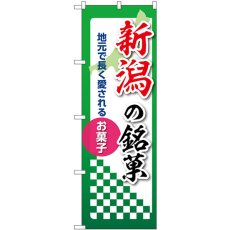 新潟の銘菓

地元で長く愛される

お菓子